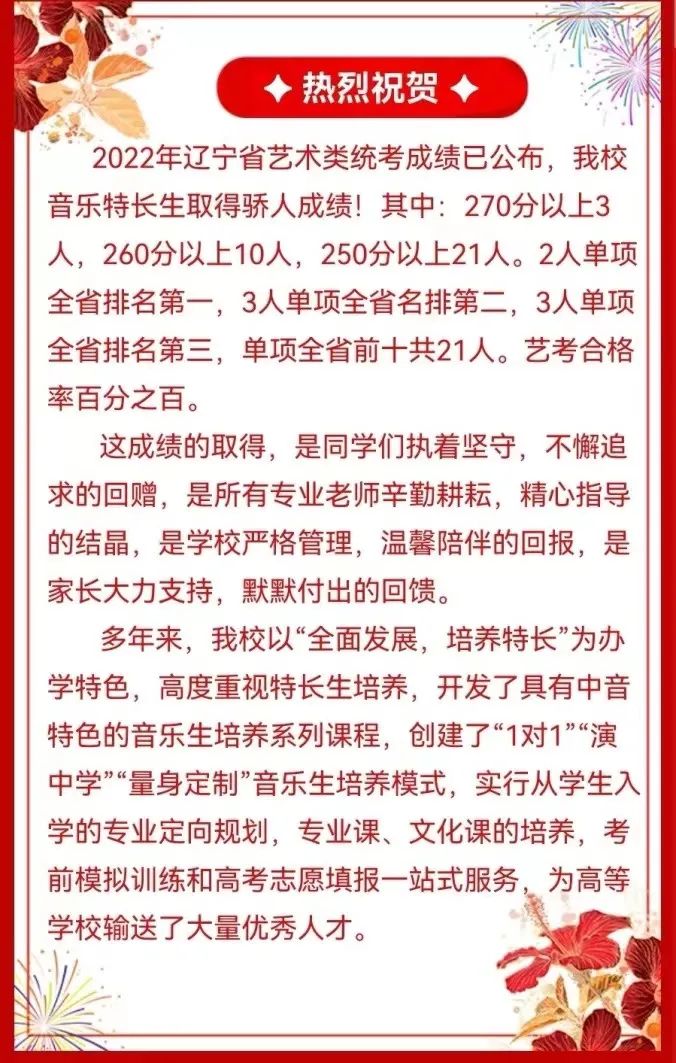 ✦ 热烈祝贺 ✦

2022年辽宁省艺术类统考成绩已公布，我校音乐特长生取得骄人成绩！其中：270分以上3人，260分以上10人，250分以上21人。2人单项全省排名第一，3人单项全省名排第二，3人单项全省排名第三，单项全省前十共21人。艺考合格率百分之百。

这成绩的取得，是同学们执着坚守，不懈追求的回赠，是所有专业老师辛勤耕耘，精心指导的结晶，是学校严格管理，温馨陪伴的回报，是家长大力支持，默默付出的回馈。

多年来，我校以“全面发展，培养特长”为办学特色，高度重视特长生培养，开发了具有中音特色的音乐生培养系列课程，创建了“1对1”“演中学”“量身定制”音乐生培养模式，实行从学生入学的专业定向规划，专业课、文化课的培养，考前模拟训练和高考志愿填报一站式服务，为高等学校输送了大量优秀人才。